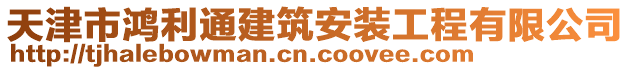 天津市鸿利通建筑安装工程有限公司
http://tjhalebowman.cn.coovee.com